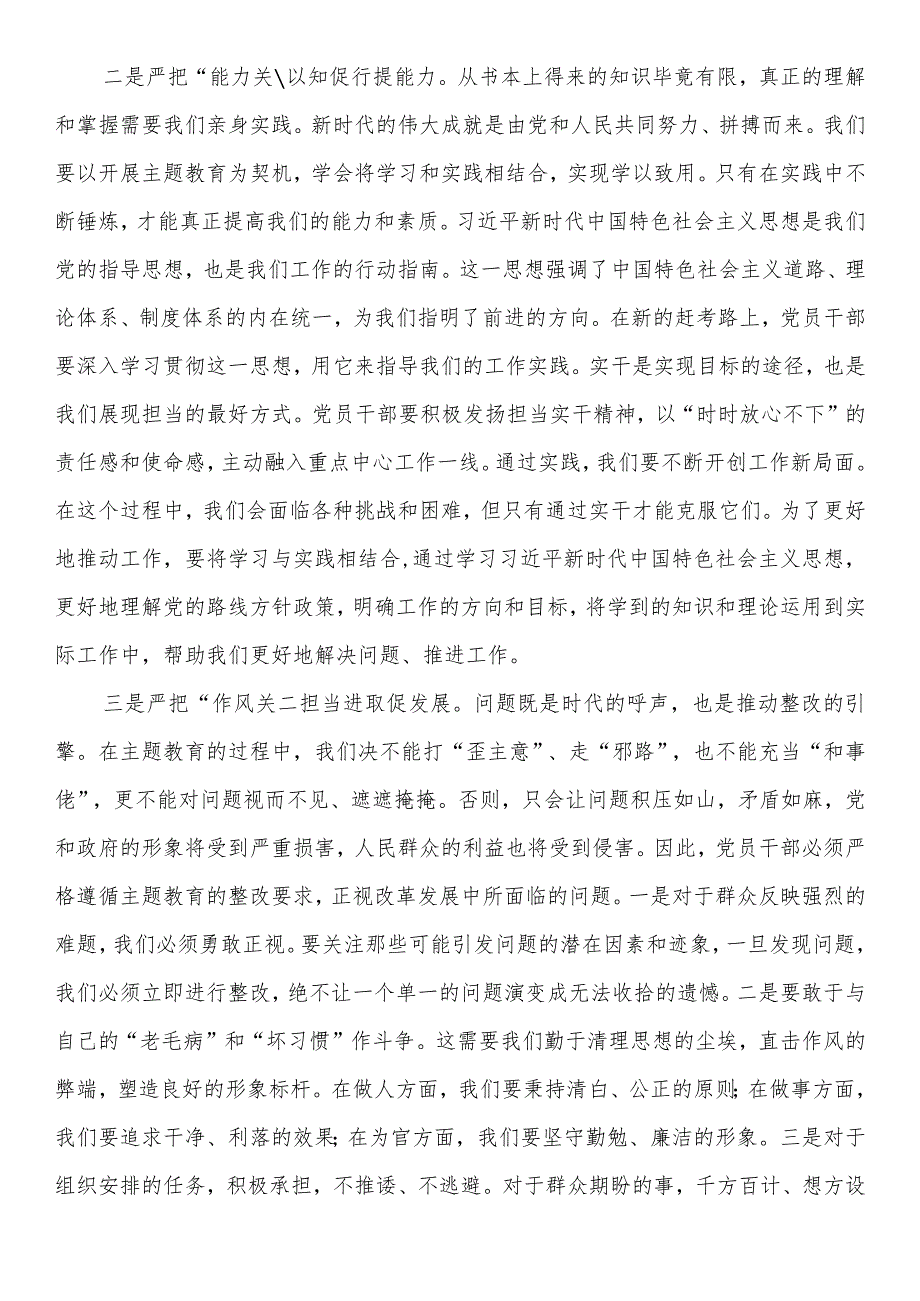 二是严把“能力关\以知促行提能力。从书本上得来的知识毕竟有限，真正的理解和掌握需要我们亲身实践。新时代的伟大成就是由党和人民共同努力、拼搏而来。我们要以开展主题教育为契机，学会将学习和实践相结合，实现学以致用。只有在实践中不断锤炼，才能真正提高我们的能力和素质。习近平新时代中国特色社会主义思想是我们党的指导思想，也是我们工作的行动指南。这一思想强调了中国特色社会主义道路、理论体系、制度体系的内在统一，为我们指明了前进的方向。在新的赶考路上，党员干部要深入学习贯彻这一思想，用它来指导我们的工作实践。实干是实现目标的途径，也是我们展现担当的最好方式。党员干部要积极发扬担当实干精神，以“时时放心不下”的责任感和使命感，主动融入重点中心工作一线。通过实践，我们要不断开创工作新局面。在这个过程中，我们会面临各种挑战和困难，但只有通过实干才能克服它们。为了更好地推动工作，要将学习与实践相结合,通过学习习近平新时代中国特色社会主义思想，更好地理解党的路线方针政策，明确工作的方向和目标，将学到的知识和理论运用到实际工作中，帮助我们更好地解决问题、推进工作。

三是严把“作风关二担当进取促发展。问题既是时代的呼声，也是推动整改的引擎。在主题教育的过程中，我们决不能打“歪主意”、走“邪路”，也不能充当“和事佬”，更不能对问题视而不见、遮遮掩掩。否则，只会让问题积压如山，矛盾如麻，党和政府的形象将受到严重损害，人民群众的利益也将受到侵害。因此，党员干部必须严格遵循主题教育的整改要求，正视改革发展中所面临的问题。一是对于群众反映强烈的难题，我们必须勇敢正视。要关注那些可能引发问题的潜在因素和迹象，一旦发现问题，我们必须立即进行整改，绝不让一个单一的问题演变成无法收拾的遗憾。二是要敢于与自己的“老毛病”和“坏习惯”作斗争。这需要我们勤于清理思想的尘埃，直击作风的弊端，塑造良好的形象标杆。在做人方面，我们要秉持清白、公正的原则;在做事方面，我们要追求干净、利落的效果;在为官方面，我们要坚守勤勉、廉洁的形象。三是对于组织安排的任务，积极承担，不推诿、不逃避。对于群众期盼的事，千方百计、想方设